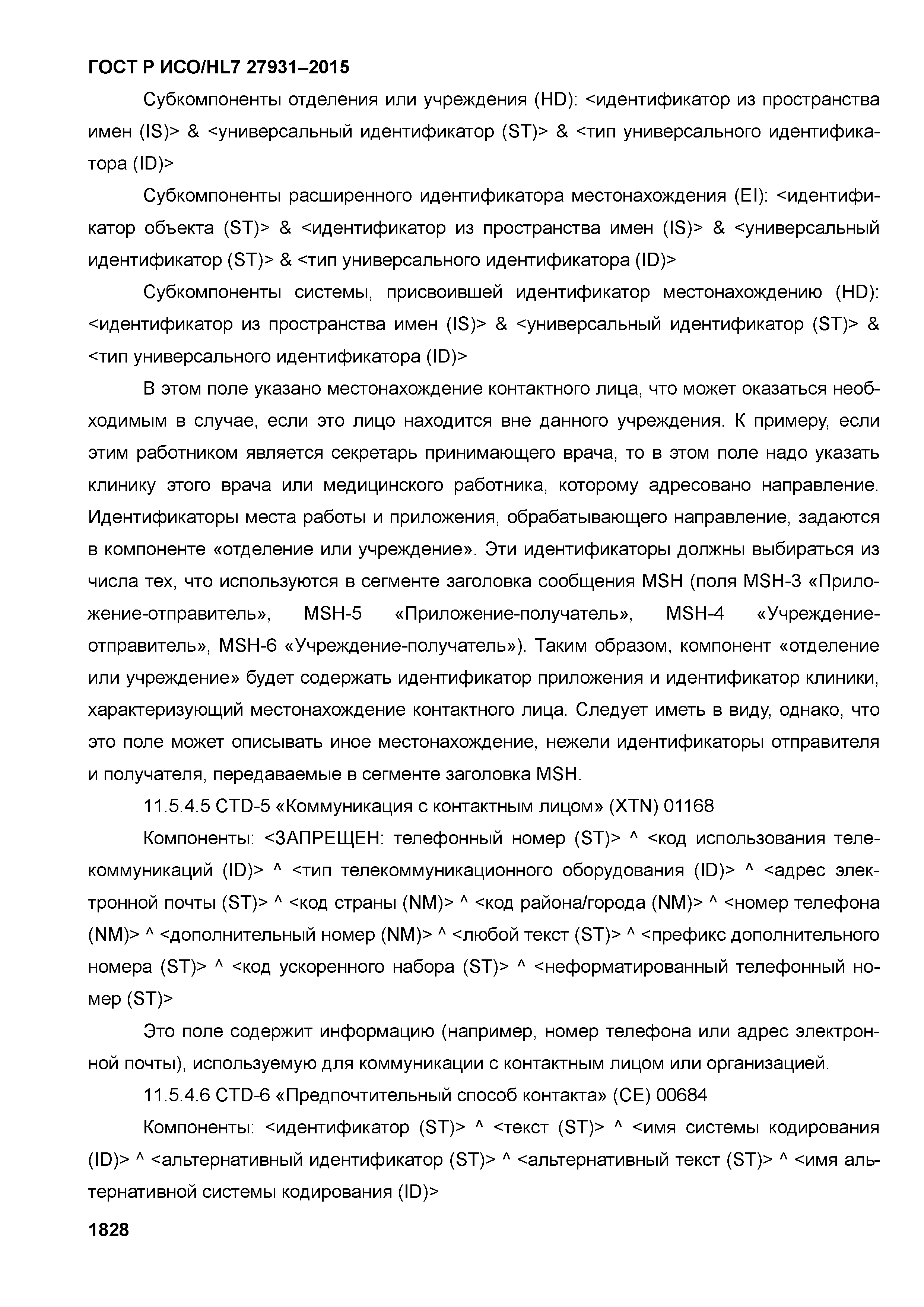 ГОСТ Р ИСО/HL7 27931–2015

Субкомпоненты отделения или учреждения (HD): <идентификатор из пространства имен (IS)> & <универсальный идентификатор (ST)> & <тип универсального идентификатора (ID)>

Субкомпоненты расширенного идентификатора местонахождения (EI): <идентификатор объекта (ST)> & <идентификатор из пространства имен (IS)> & <универсальный идентификатор (ST)> & <тип универсального идентификатора (ID)>

Субкомпоненты системы, присвоившей идентификатор местонахождению (HD): <идентификатор из пространства имен (IS)> & <универсальный идентификатор (ST)> & <тип универсального идентификатора (ID)>

В этом поле указано местонахождение контактного лица, что может оказаться необходимым в случае, если это лицо находится вне данного учреждения. К примеру, если этим работником является секретарь принимающего врача, то в этом поле надо указать клинику этого врача или медицинского работника, которому адресовано направление. Идентификаторы места работы и приложения, обрабатывающего направление, задаются в компоненте «отделение или учреждение». Эти идентификаторы должны выбираться из числа тех, что используются в сегменте заголовка сообщения MSH (поля MSH-3 «Приложение-отправитель», MSH-5 «Приложение-получатель», MSH-4 «Учреждение-отправитель», MSH-6 «Учреждение-получатель»). Таким образом, компонент «отделение или учреждение» будет содержать идентификатор приложения и идентификатор клиники, характеризующий местонахождение контактного лица. Следует иметь в виду, однако, что это поле может описывать иное местонахождение, нежели идентификаторы отправителя и получателя, передаваемые в сегменте заголовка MSH.

11.5.4.5 CTD-5 «Коммуникация с контактным лицом» (XTN) 01168

Компоненты: <ЗАПРЕЩЕН: телефонный номер (ST)> ^ <код использования телекоммуникаций (ID)> ^ <тип телекоммуникационного оборудования (ID)> ^ <адрес электронной почты (ST)> ^ <код страны (NM)> ^ <код района/города (NM)> ^ <номер телефона (NM)> ^ <дополнительный номер (NM)> ^ <любой текст (ST)> ^ <префикс дополнительного номера (ST)> ^ <код ускоренного набора (ST)> ^ <неформатированный телефонный номер (ST)>

Это поле содержит информацию (например, номер телефона или адрес электронной почты), используемую для коммуникации с контактным лицом или организацией.

11.5.4.6 CTD-6 «Предпочтительный способ контакта» (CE) 00684

Компоненты: <идентификатор (ST)> ^ <текст (ST)> ^ <имя системы кодирования (ID)> ^ <альтернативный идентификатор (ST)> ^ <альтернативный текст (ST)> ^ <имя альтернативной системы кодирования (ID)>

1828